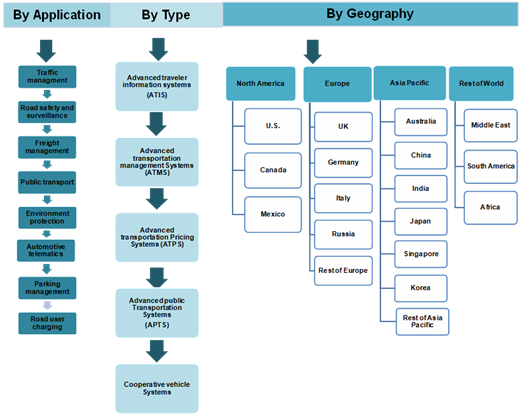 By Application

Traffic managment

Road safety and surveillance

Freight management

Public transport

Environment protection

Automotive telematics

Parking management

Rosd user charging

By Type

Advanced traveler information systems (ATIS)

Advanced transportation management Systems (ATMS)

Advanced transportation Pricing Systems (ATPS)

Advanced public Transportation Systems (APTS)

Cooperative vehicle Systems

By Geography

North America

U.S.

Canada

Mexico

Europe

UK

Germany

Italy

Russia

Rest of Europe

Asia Pacific

Australia

China

India

Japan

Singapore

Korea

Rest of Asia Pacific

Rest of World

Middle East

South America

Africa